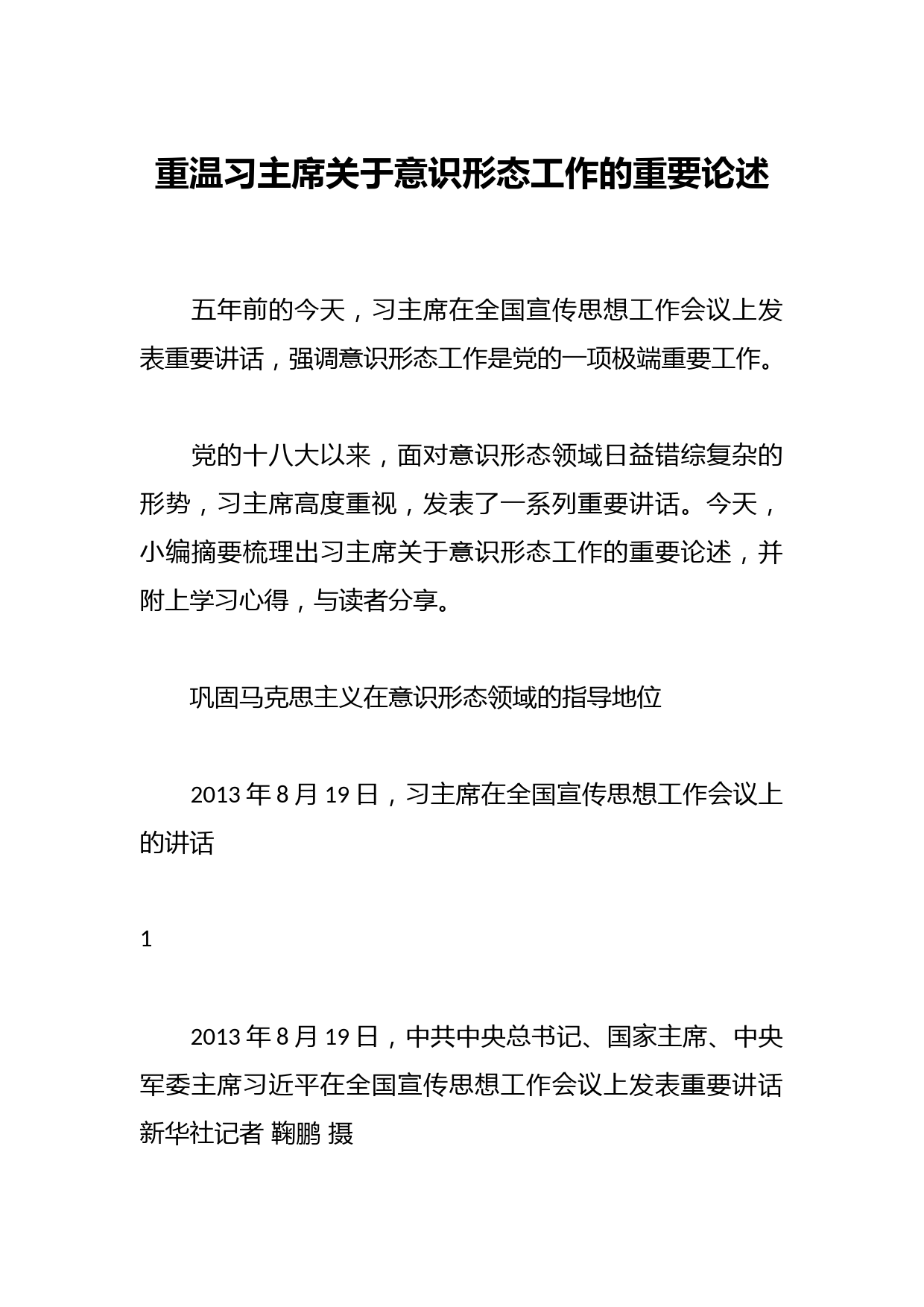 重温习主席关于意识形态工作的重要论述

五年前的今天，习主席在全国宣传思想工作会议上发表重要讲话，强调意识形态工作是党的一项极端重要工作。

党的十八大以来，面对意识形态领域日益错综复杂的形势，习主席高度重视，发表了一系列重要讲话。今天，小编摘要梳理出习主席关于意识形态工作的重要论述，并附上学习心得，与读者分享。

巩固马克思主义在意识形态领域的指导地位

2013 年 8 月 19 日，习主席在全国宣传思想工作会议上的讲话

1

2013 年 8 月 19 日，中共中央总书记、国家主席、中央军委主席习近平在全国宣传思想工作会议上发表重要讲话 新华社记者 鞠鹏 摄